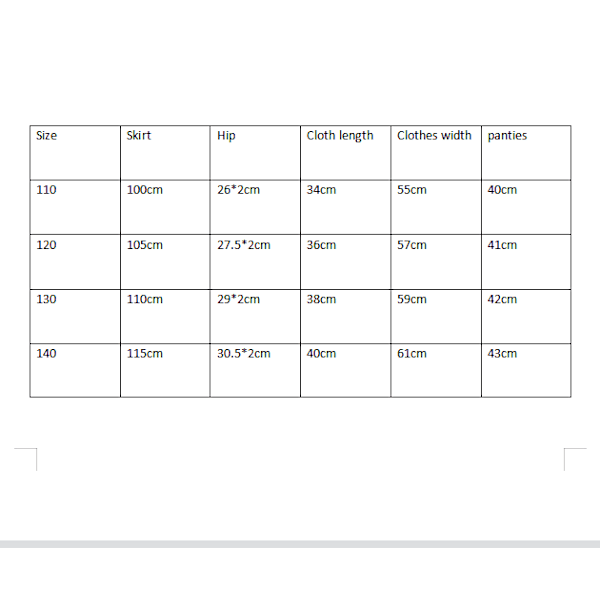 | Size | Skirt | Hip | Cloth length | Clothes width | panties |
|---|---|---|---|---|---|
| 110 | 100cm | 26*2cm | 34cm | 55cm | 40cm |
| 120 | 105cm | 27.5*2cm | 36cm | 57cm | 41cm |
| 130 | 110cm | 29*2cm | 38cm | 59cm | 42cm |
| 140 | 115cm | 30.5*2cm | 40cm | 61cm | 43cm |